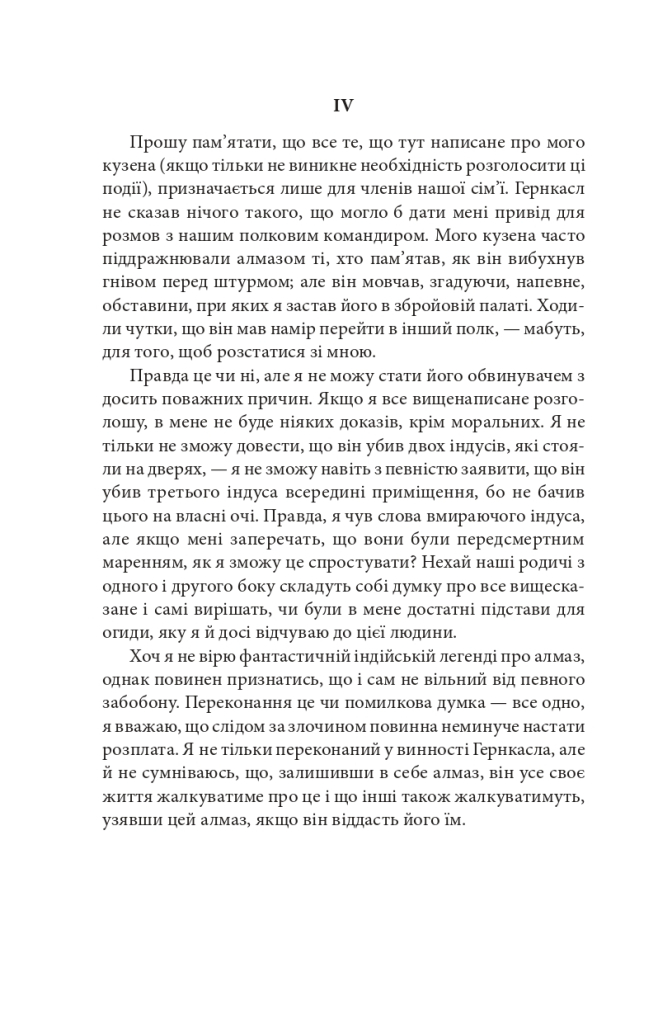 IV

Прошу пам’ятати, що все те, що тут написане про мого кузена (якщо тільки не виникне необхідність розголосити ці події), призначається лише для членів нашої сім’ї. Гернкасл не сказав нічого такого, що могло б дати мені привід для розмов з нашим полковим командиром. Мого кузена часто піддражнювали алмазом ті, хто пам’ятав, як він вибухнув гнівом перед штурмом; але він мовчав, згадуючи, напевне, обставини, при яких я застав його в збройовій палаті. Ходили чутки, що він мав намір перейти в інший полк, — мабуть, для того, щоб розстатися зі мною.

Правда це чи ні, але я не можу стати його обвинувачем з досить поважних причин. Якщо я все вищенаписане розголошу, в мене не буде ніяких доказів, крім моральних. Я не тільки не зможу довести, що він убив двох індусів, які стояли на дверях, — я не зможу навіть з певністю заявити, що він убив третього індуса всередині приміщення, бо не бачив цього на власні очі. Правда, я чув слова вмираючого індуса, але якщо мені заперечать, що вони були передсмертним маренням, як я зможу це спростувати? Нехай наші родичі з одного і другого боку складуть собі думку про все вищесказане і самі вирішать, чи були в мене достатні підстави для огиди, яку я й досі відчуваю до цієї людини.

Хоч я не вірю фантастичній індійській легенді про алмаз, однак повинен признатись, що і сам не вільний від певного забобону. Переконання це чи помилкова думка — все одно, я вважаю, що слідом за злочином повинна неминуче настати розплата. Я не тільки переконаний у винності Гернкасла, але й не сумніваюсь, що, залишивши в себе алмаз, він усе своє життя жалкуватиме про це і що інші також жалкуватимуть, узявши цей алмаз, якщо він віддасть його їм.